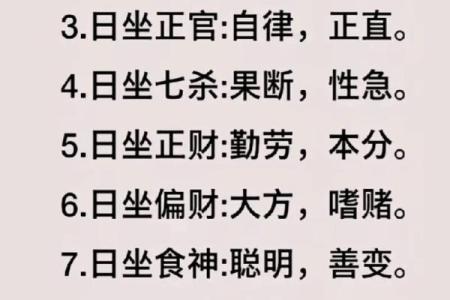 3.日坐正官:自律，正直。

4.日坐七杀:果断，性急。

5.日坐正财:勤劳，本分。

6.日坐偏财:大方，嗜赌。

7.日坐食神:聪明，善变。